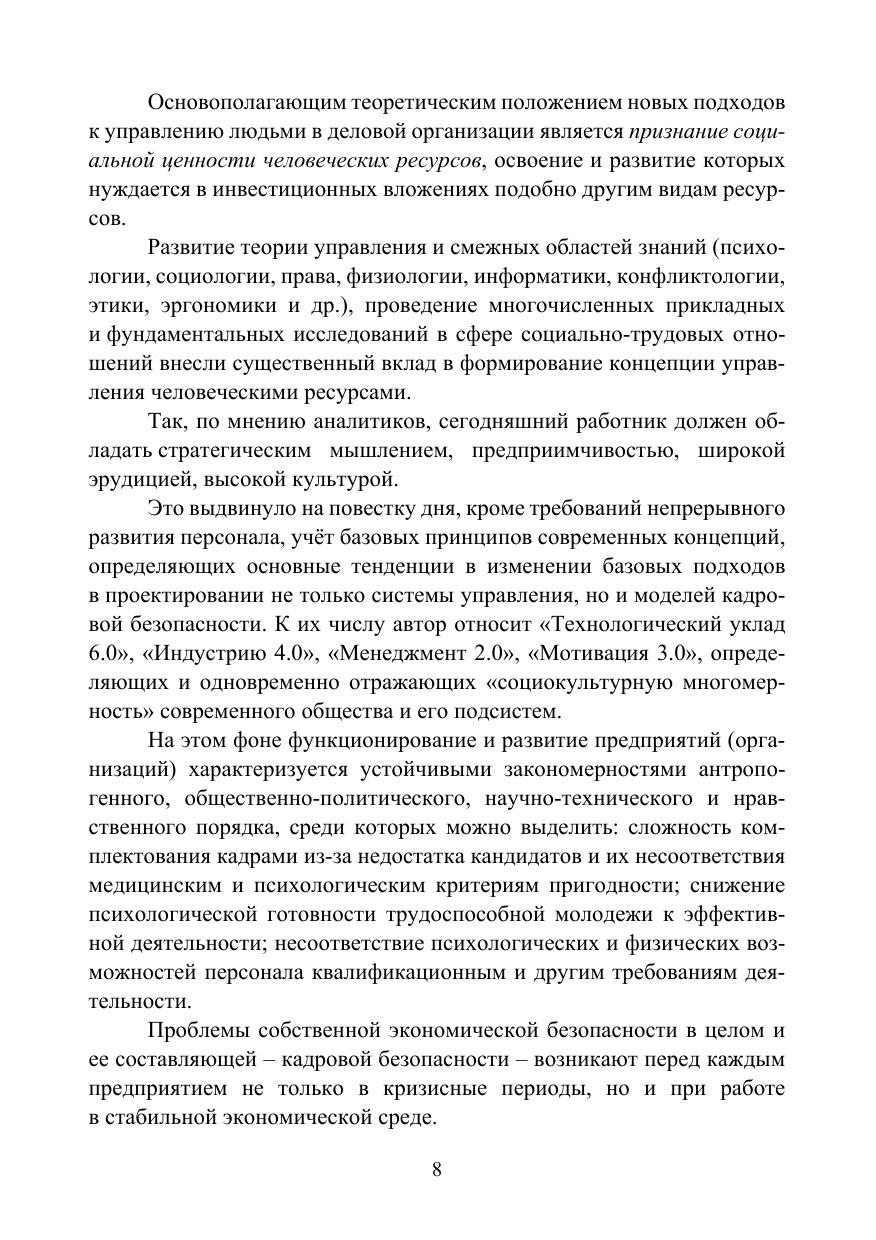 Основополагающим теоретическим положением новых подходов к управлению людьми в деловой организации является признание социальной ценности человеческих ресурсов, освоение и развитие которых нуждается в инвестиционных вложениях подобно другим видам ресурсов.

Развитие теории управления и смежных областей знаний (психологии, социологии, права, физиологии, информатики, конфликтологии, этики, эргономики и др.), проведение многочисленных прикладных и фундаментальных исследований в сфере социально-трудовых отношений внесли существенный вклад в формирование концепции управления человеческими ресурсами.

Так, по мнению аналитиков, сегодняшний работник должен обладать стратегическим мышлением, предприимчивостью, широкой эрудицией, высокой культурой.

Это выдвинуло на повестку дня, кроме требований непрерывного развития персонала, учёт базовых принципов современных концепций, определяющих основные тенденции в изменении базовых подходов в проектировании не только системы управления, но и моделей кадровой безопасности. К их числу автор относит «Технологический уклад 6.0», «Индустрию 4.0», «Менеджмент 2.0», «Мотивация 3.0», определяющих и одновременно отражающих «социокультурную многомерность» современного общества и его подсистем.

На этом фоне функционирование и развитие предприятий (организаций) характеризуется устойчивыми закономерностями антропогенного, общественно-политического, научно-технического и нравственного порядка, среди которых можно выделить: сложность комплектования кадрами из-за недостатка кандидатов и их несоответствия медицинским и психологическим критериям пригодности; снижение психологической готовности трудоспособной молодежи к эффективной деятельности; несоответствие психологических и физических возможностей персонала квалификационным и другим требованиям деятельности.

Проблемы собственной экономической безопасности в целом и ее составляющей – кадровой безопасности – возникают перед каждым предприятием не только в кризисные периоды, но и при работе в стабильной экономической среде.

8